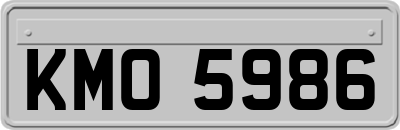 KMO 5986